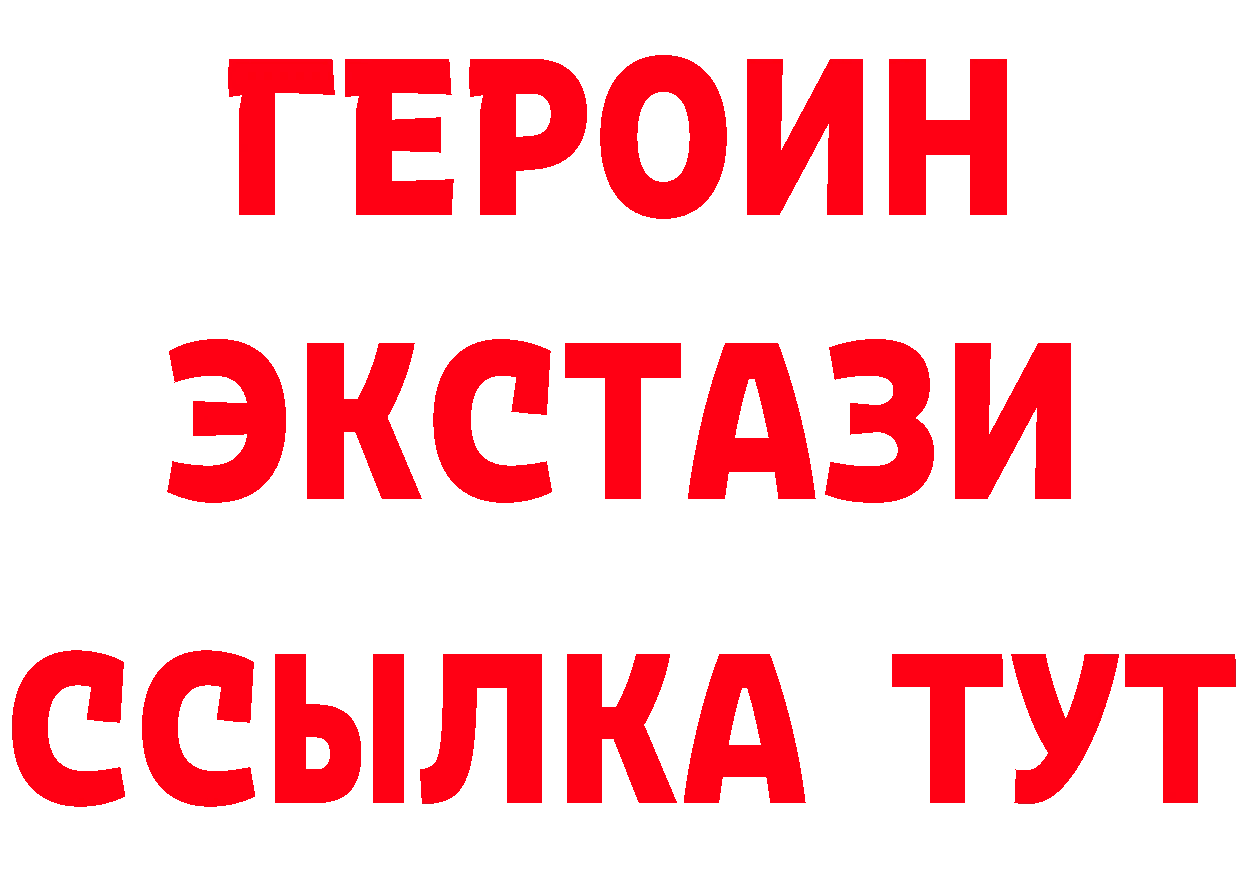 ГЕРОИН ЭКСТАЗИ ССЫЛКА ТУТ